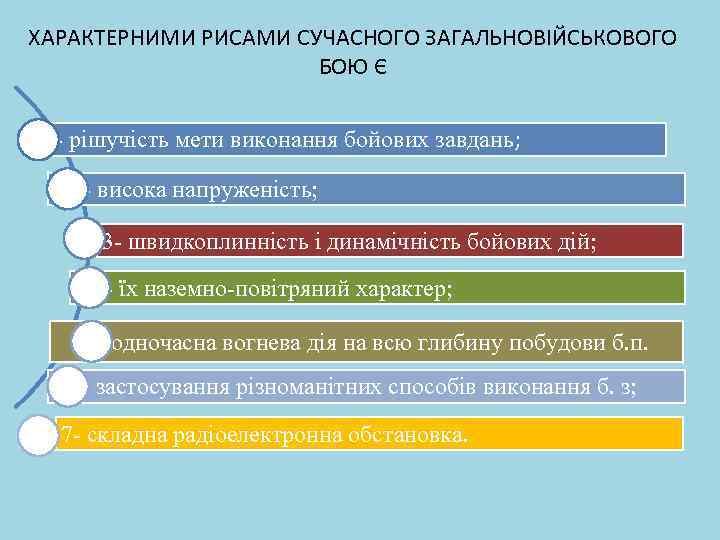 ХАРАКТЕРНИМИ РИСАМИ СУЧАСНОГО ЗАГАЛЬНОВІЙСЬКОВОГО БОЮ Є

- рішучість мети виконання бойових завдань;

- висока напруженість;

3- швидкоплинність і динамічність бойових дій;

- їх наземно-повітряний характер;

одночасна вогнева дія на всю глибину побудови б.п.

- застосування різноманітних способів виконання б. з;

7- складна радіоелектронна обстановка.